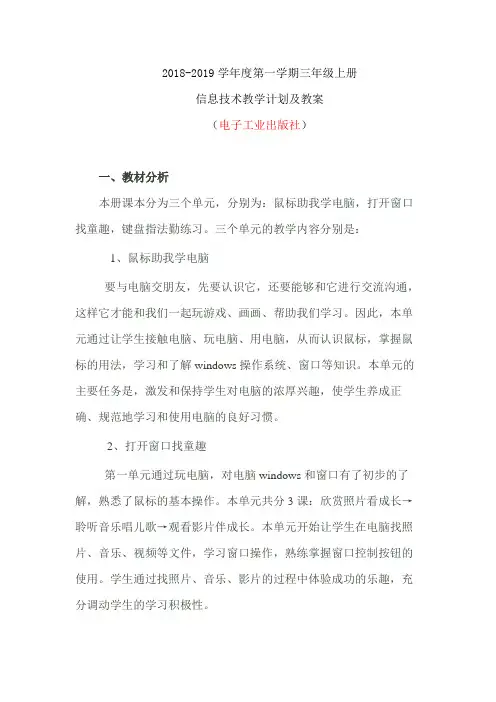 2018-2019 学年度第一学期三年级上册

信息技术教学计划及教案

（电子工业出版社）

一、教材分析

本册课本分为三个单元，分别为：鼠标助我学电脑，打开窗口找童趣，键盘指法勤练习。三个单元的教学内容分别是：

1、鼠标助我学电脑

要与电脑交朋友，先要认识它，还要能够和它进行交流沟通，这样它才能和我们一起玩游戏、画画、帮助我们学习。因此，本单元通过让学生接触电脑、玩电脑、用电脑，从而认识鼠标，掌握鼠标的用法，学习和了解 windows 操作系统、窗口等知识。本单元的主要任务是，激发和保持学生对电脑的浓厚兴趣，使学生养成正确、规范地学习和使用电脑的良好习惯。

2、打开窗口找童趣

第一单元通过玩电脑，对电脑 windows 和窗口有了初步的了解，熟悉了鼠标的基本操作。本单元共分 3 课：欣赏照片看成长→聆听音乐唱儿歌→观看影片伴成长。本单元开始让学生在电脑找照片、音乐、视频等文件，学习窗口操作，熟练掌握窗口控制按钮的使用。学生通过找照片、音乐、影片的过程中体验成功的乐趣，充分调动学生的学习积极性。